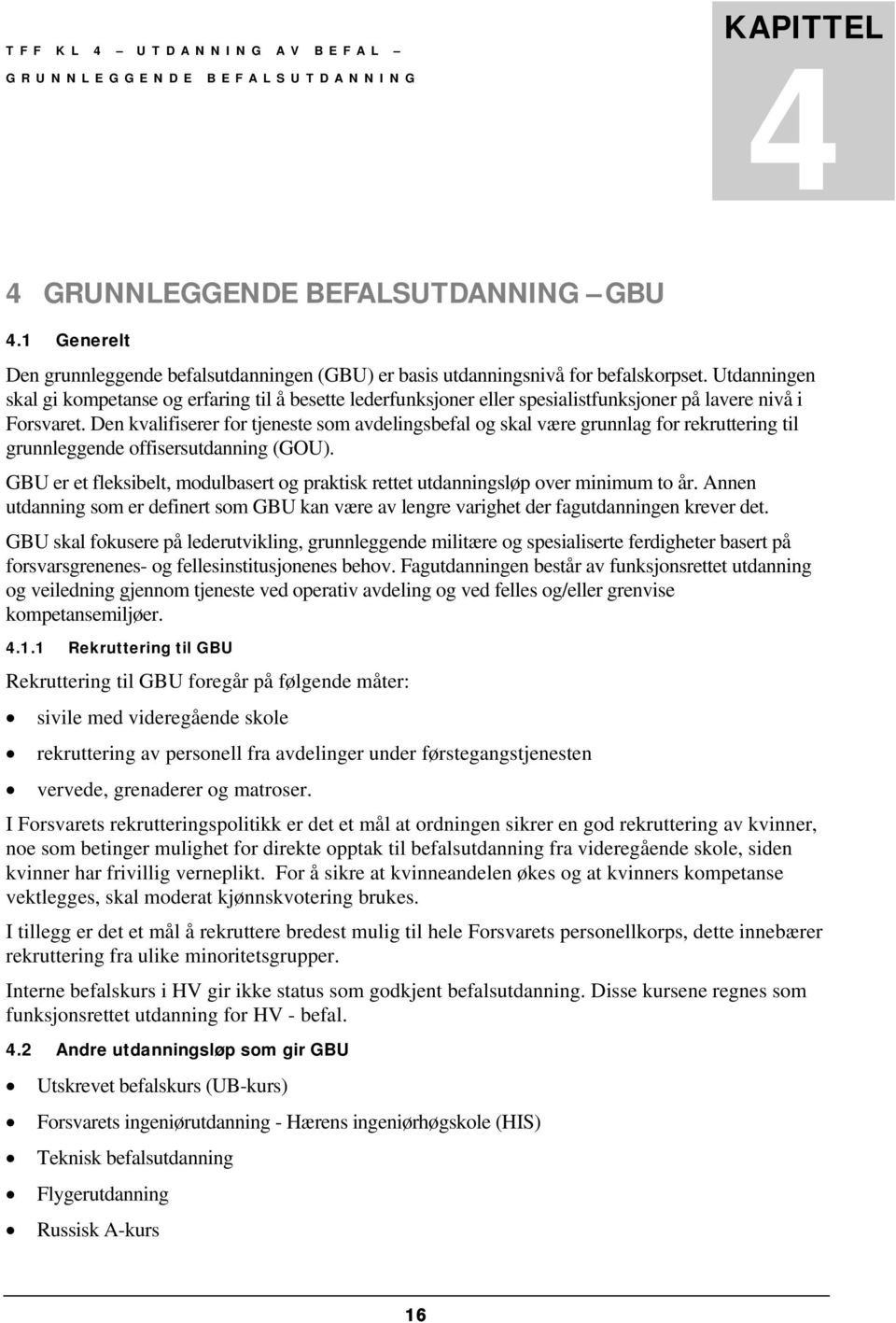 TFF KL 4 – UTDANNING AV BEFAL – GRUNNLEGGENDE BEFALSUTDANNING

KAPITTEL
4

4 GRUNNLEGGENDE BEFALSUTDANNING – GBU

4.1 Generelt

Den grunnleggende befalsutdanningen (GBU) er basis utdanningsnivå for befalskorpset. Utdanningen skal gi kompetanse og erfaring til å besette lederfunksjoner eller spesialistfunksjoner på lavere nivå i Forsvaret. Den kvalifiserer for tjeneste som avdelingsbefal og skal være grunnlag for rekruttering til grunnleggende offisersutdanning (GOU).

GBU er et fleksibelt, modulbasert og praktisk rettet utdanningsløp over minimum to år. Annen utdanning som er definert som GBU kan være av lengre varighet der fagutdanningen krever det.

GBU skal fokusere på lederutvikling, grunnleggende militære og spesialiserte ferdigheter basert på forsvarsgrenenes- og fellesinstitusjonenes behov. Fagutdanningen består av funksjonsrettet utdanning og veiledning gjennom tjeneste ved operativ avdeling og ved felles og/eller grenvise kompetansemiljøer.

4.1.1 Rekruttering til GBU

Rekruttering til GBU foregår på følgende måter:

• sivile med videregående skole
• rekruttering av personell fra avdelinger under førstegangstjenesten
• vervede, grenaderer og matroser.

I Forsvarets rekrutteringspolitikk er det et mål at ordningen sikrer en god rekruttering av kvinner, noe som betinger mulighet for direkte opptak til befalsutdanning fra videregående skole, siden kvinner har frivillig verneplikt. For å sikre at kvinneandelen økes og at kvinners kompetanse vektlegges, skal moderat kjønnskvotering brukes.

I tillegg er det et mål å rekruttere bredest mulig til hele Forsvarets personellkorps, dette innebærer rekruttering fra ulike minoritetsgrupper.

Interne befalskurs i HV gir ikke status som godkjent befalsutdanning. Disse kursene regnes som funksjonsrettet utdanning for HV - befal.

4.2 Andre utdanningsløp som gir GBU

• Utskrevet befalskurs (UB-kurs)
• Forsvarets ingeniørutdanning - Hærens ingeniørhøgskole (HIS)
• Teknisk befalsutdanning
• Flygerutdanning
• Russisk A-kurs

16